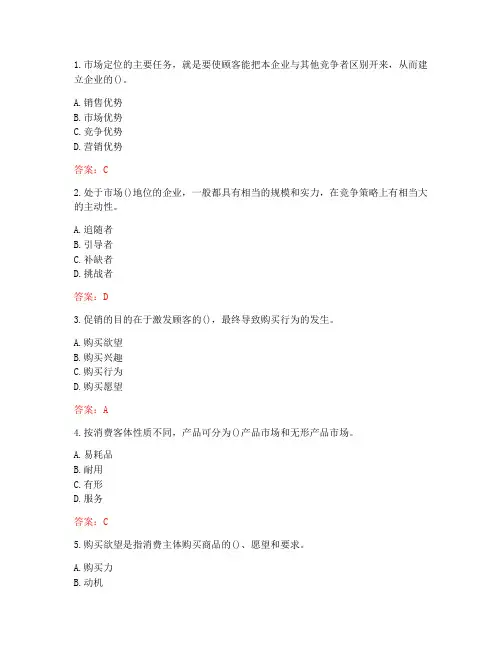 1.市场定位的主要任务，就是要使顾客能把本企业与其他竞争者区别开来，从而建立企业的()。

A.销售优势
B.市场优势
C.竞争优势
D.营销优势

答案：C

2.处于市场()地位的企业，一般都具有相当的规模和实力，在竞争策略上有相当大的主动性。

A.追随者
B.引导者
C.补缺者
D.挑战者

答案：D

3.促销的目的在于激发顾客的()，最终导致购买行为的发生。

A.购买欲望
B.购买兴趣
C.购买行为
D.购买愿望

答案：A

4.按消费客体性质不同，产品可分为()产品市场和无形产品市场。

A.易耗品
B.耐用
C.有形
D.服务

答案：C

5.购买欲望是指消费主体购买商品的()、愿望和要求。

A.购买力
B.动机